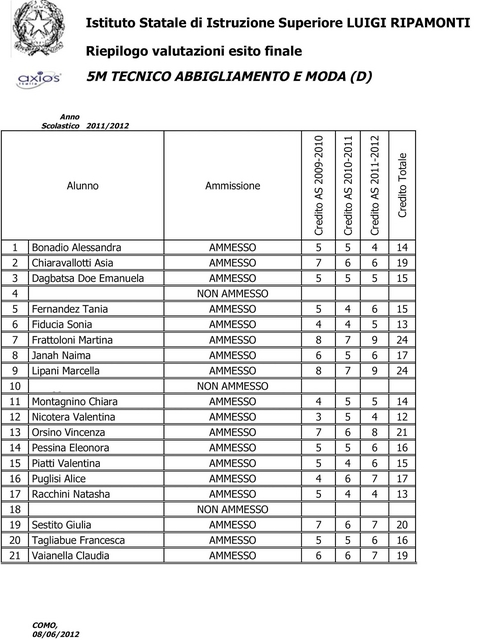 Istituto Statale di Istruzione Superiore LUIGI RIPAMONTI

Riepilogo valutazioni esito finale

axios

5M TECNICO ABBIGLIAMENTO E MODA (D)

Anno Scolastico 2011/2012

| | Alunno | Ammissione | Credito AS 2009-2010 | Credito AS 2010-2011 | Credito AS 2011-2012 | Credito Totale |
|---|---|---|---|---|---|---|
| 1 | Bonadio Alessandra | AMMESSO | 5 | 5 | 4 | 14 |
| 2 | Chiaravallotti Asia | AMMESSO | 7 | 6 | 6 | 19 |
| 3 | Dagbatsa Doe Emanuela | AMMESSO | 5 | 5 | 5 | 15 |
| 4 | | NON AMMESSO | | | | |
| 5 | Fernandez Tania | AMMESSO | 5 | 4 | 6 | 15 |
| 6 | Fiducia Sonia | AMMESSO | 4 | 4 | 5 | 13 |
| 7 | Frattoloni Martina | AMMESSO | 8 | 7 | 9 | 24 |
| 8 | Janah Naima | AMMESSO | 6 | 5 | 6 | 17 |
| 9 | Lipani Marcella | AMMESSO | 8 | 7 | 9 | 24 |
| 10 | | NON AMMESSO | | | | |
| 11 | Montagnino Chiara | AMMESSO | 4 | 5 | 5 | 14 |
| 12 | Nicotera Valentina | AMMESSO | 3 | 5 | 4 | 12 |
| 13 | Orsino Vincenza | AMMESSO | 7 | 6 | 8 | 21 |
| 14 | Pessina Eleonora | AMMESSO | 5 | 5 | 6 | 16 |
| 15 | Piatti Valentina | AMMESSO | 5 | 4 | 6 | 15 |
| 16 | Puglisi Alice | AMMESSO | 4 | 6 | 7 | 17 |
| 17 | Racchini Natasha | AMMESSO | 5 | 4 | 4 | 13 |
| 18 | | NON AMMESSO | | | | |
| 19 | Sestito Giulia | AMMESSO | 7 | 6 | 7 | 20 |
| 20 | Tagliabue Francesca | AMMESSO | 5 | 5 | 6 | 16 |
| 21 | Vaianella Claudia | AMMESSO | 6 | 6 | 7 | 19 |

COMO, 08/06/2012